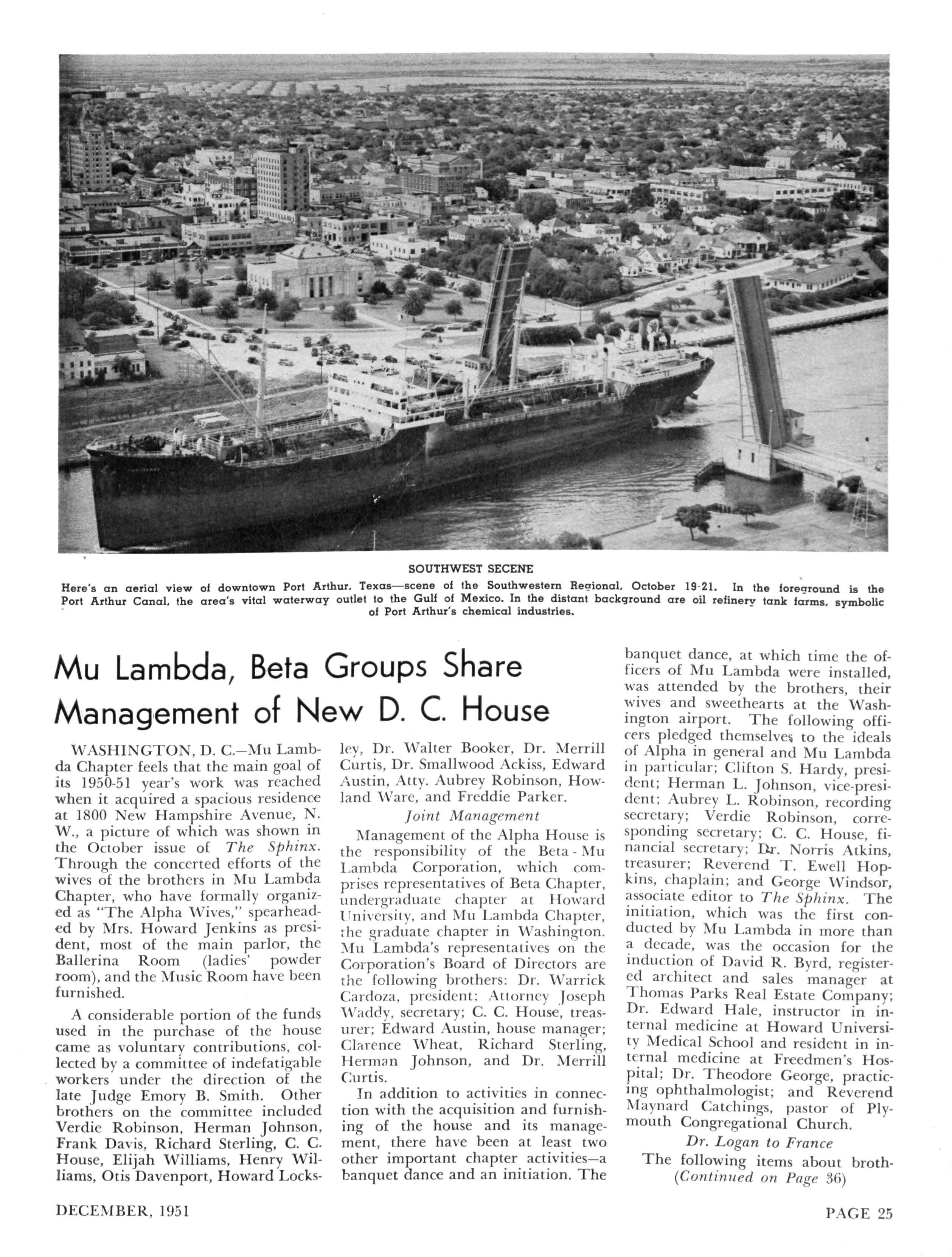 SOUTHWEST SECENE

Here's an aerial view of downtown Port Arthur, Texas—scene of the Southwestern Regional, October 19-21. In the foreground is the Port Arthur Canal, the area's vital waterway outlet to the Gulf of Mexico. In the distant background are oil refinery tank farms, symbolic of Port Arthur's chemical industries.

Mu Lambda, Beta Groups Share Management of New D. C. House

WASHINGTON, D. C.—Mu Lambda Chapter feels that the main goal of its 1950-51 year's work was reached when it acquired a spacious residence at 1800 New Hampshire Avenue, N. W., a picture of which was shown in the October issue of The Sphinx. Through the concerted efforts of the wives of the brothers in Mu Lambda Chapter, who have formally organized as "The Alpha Wives," spearheaded by Mrs. Howard Jenkins as president, most of the main parlor, the Ballerina Room (ladies' powder room), and the Music Room have been furnished.

A considerable portion of the funds used in the purchase of the house came as voluntary contributions, collected by a committee of indefatigable workers under the direction of the late Judge Emory B. Smith. Other brothers on the committee included Verdie Robinson, Herman Johnson, Frank Davis, Richard Sterling, C. C. House, Elijah Williams, Henry Williams, Otis Davenport, Howard Locksley, Dr. Walter Booker, Dr. Merrill Curtis, Dr. Smallwood Ackiss, Edward Austin, Atty. Aubrey Robinson, Howland Ware, and Freddie Parker.

Joint Management

Management of the Alpha House is the responsibility of the Beta - Mu Lambda Corporation, which comprises representatives of Beta Chapter, undergraduate chapter at Howard University, and Mu Lambda Chapter, the graduate chapter in Washington. Mu Lambda's representatives on the Corporation's Board of Directors are the following brothers: Dr. Warrick Cardoza, president; Attorney Joseph Waddy, secretary; C. C. House, treasurer; Edward Austin, house manager; Clarence Wheat, Richard Sterling, Herman Johnson, and Dr. Merrill Curtis.

In addition to activities in connection with the acquisition and furnishing of the house and its management, there have been at least two other important chapter activities—a banquet dance and an initiation. The banquet dance, at which time the officers of Mu Lambda were installed, was attended by the brothers, their wives and sweethearts at the Washington airport. The following officers pledged themselves to the ideals of Alpha in general and Mu Lambda in particular; Clifton S. Hardy, president; Herman L. Johnson, vice-president; Aubrey L. Robinson, recording secretary; Verdie Robinson, corresponding secretary; C. C. House, financial secretary; Dr. Norris Atkins, treasurer; Reverend T. Ewell Hopkins, chaplain; and George Windsor, associate editor to The Sphinx. The initiation, which was the first conducted by Mu Lambda in more than a decade, was the occasion for the induction of David R. Byrd, registered architect and sales manager at Thomas Parks Real Estate Company; Dr. Edward Hale, instructor in internal medicine at Howard University Medical School and resident in internal medicine at Freedmen's Hospital; Dr. Theodore George, practicing ophthalmologist; and Reverend Maynard Catchings, pastor of Plymouth Congregational Church.

Dr. Logan to France

The following items about broth-
(Continued on Page 36)

DECEMBER, 1951

PAGE 25